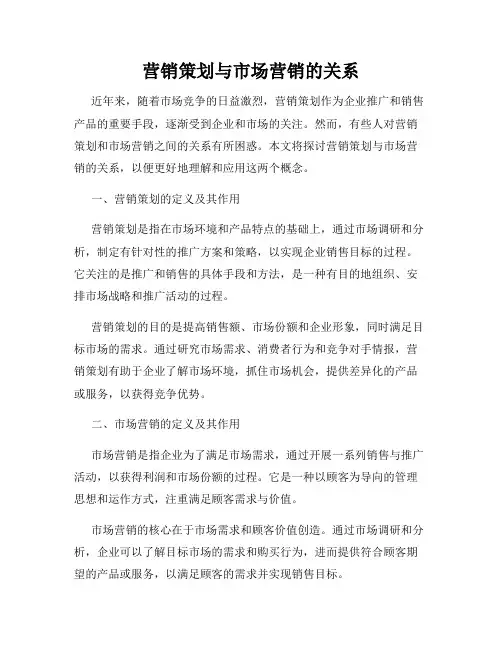 营销策划与市场营销的关系

近年来，随着市场竞争的日益激烈，营销策划作为企业推广和销售产品的重要手段，逐渐受到企业和市场的关注。然而，有些人对营销策划和市场营销之间的关系有所困惑。本文将探讨营销策划与市场营销的关系，以便更好地理解和应用这两个概念。

一、营销策划的定义及其作用

营销策划是指在市场环境和产品特点的基础上，通过市场调研和分析，制定有针对性的推广方案和策略，以实现企业销售目标的过程。它关注的是推广和销售的具体手段和方法，是一种有目的地组织、安排市场战略和推广活动的过程。

营销策划的目的是提高销售额、市场份额和企业形象，同时满足目标市场的需求。通过研究市场需求、消费者行为和竞争对手情报，营销策划有助于企业了解市场环境，抓住市场机会，提供差异化的产品或服务，以获得竞争优势。

二、市场营销的定义及其作用

市场营销是指企业为了满足市场需求，通过开展一系列销售与推广活动，以获得利润和市场份额的过程。它是一种以顾客为导向的管理思想和运作方式，注重满足顾客需求与价值。

市场营销的核心在于市场需求和顾客价值创造。通过市场调研和分析，企业可以了解目标市场的需求和购买行为，进而提供符合顾客期望的产品或服务，以满足顾客的需求并实现销售目标。